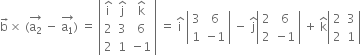 $\vec{b} \times (\overrightarrow{a_2} - \overrightarrow{a_1}) = \begin{vmatrix} \hat{i} & \hat{j} & \hat{k} \\ 2 & 3 & 6 \\ 2 & 1 & -1 \end{vmatrix} = \hat{i}\begin{vmatrix} 3 & 6 \\ 1 & -1 \end{vmatrix} - \hat{j}\begin{vmatrix} 2 & 6 \\ 2 & -1 \end{vmatrix} + \hat{k}\begin{vmatrix} 2 & 3 \\ 2 & 1 \end{vmatrix}$